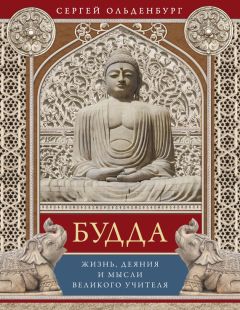 СЕРГЕЙ ОЛЬДЕНБУРГ

БУДДА

ЖИЗНЬ, ДЕЯНИЯ И МЫСЛИ ВЕЛИКОГО УЧИТЕЛЯ